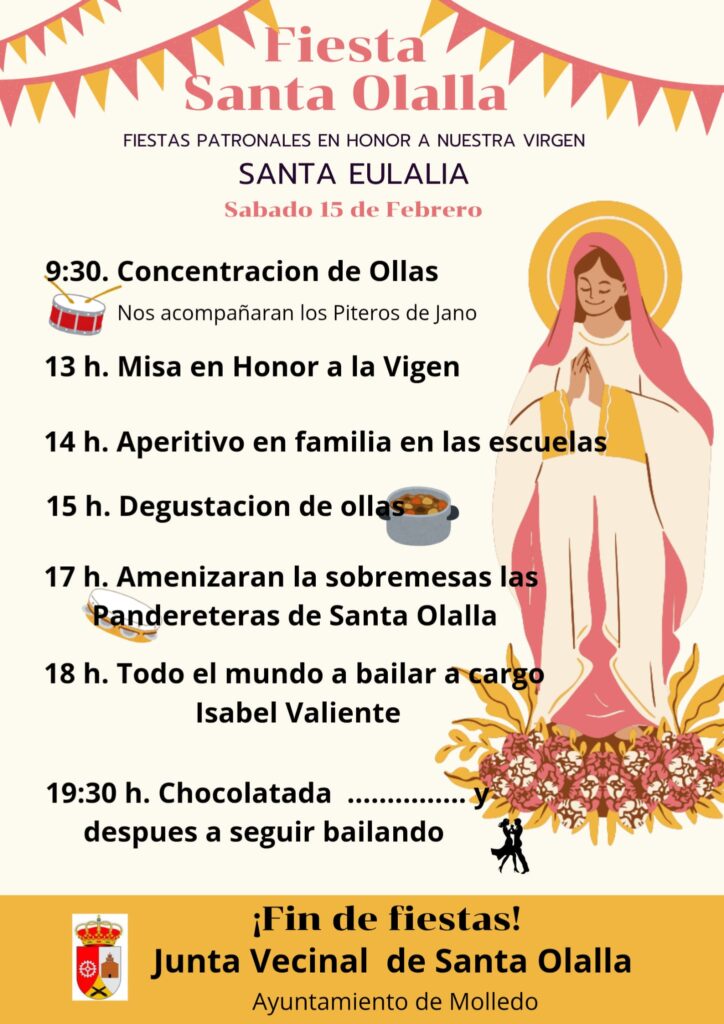 Fiesta Santa Olalla

FIESTAS PATRONALES EN HONOR A NUESTRA VIRGEN

SANTA EULALIA

Sabado 15 de Febrero

9:30. Concentracion de Ollas

Nos acompañaran los Piteros de Jano

13 h. Misa en Honor a la Vigen

14 h. Aperitivo en familia en las escuelas

15 h. Degustacion de ollas

17 h. Amenizaran la sobremesas las Pandereteras de Santa Olalla

18 h. Todo el mundo a bailar a cargo Isabel Valiente

19:30 h. Chocolatada ............... y despues a seguir bailando

¡Fin de fiestas!

Junta Vecinal de Santa Olalla

Ayuntamiento de Molledo